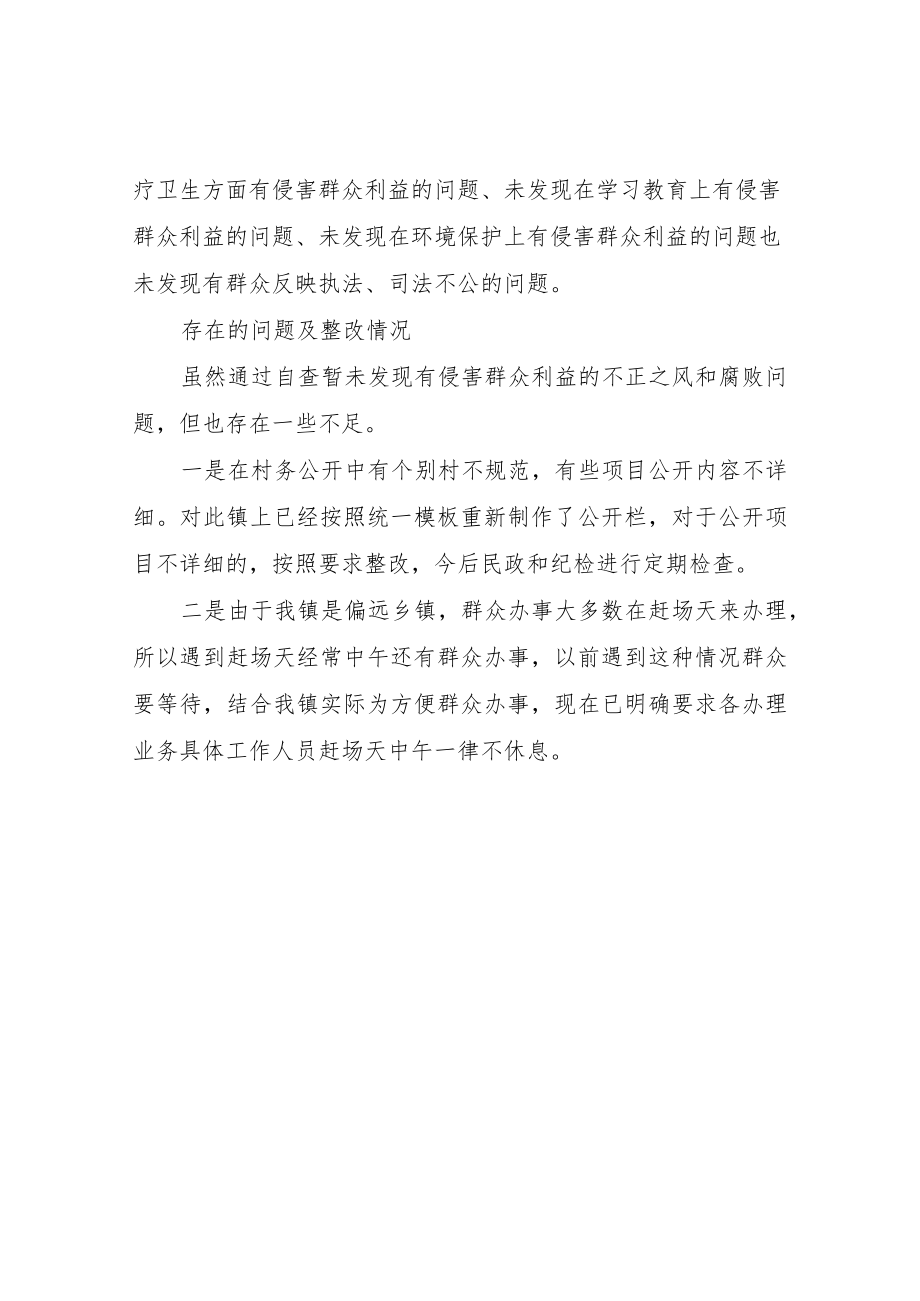 疗卫生方面有侵害群众利益的问题、未发现在学习教育上有侵害群众利益的问题、未发现在环境保护上有侵害群众利益的问题也未发现有群众反映执法、司法不公的问题。

存在的问题及整改情况

虽然通过自查暂未发现有侵害群众利益的不正之风和腐败问题，但也存在一些不足。

一是在村务公开中有个别村不规范，有些项目公开内容不详细。对此镇上已经按照统一模板重新制作了公开栏，对于公开项目不详细的，按照要求整改，今后民政和纪检进行定期检查。

二是由于我镇是偏远乡镇，群众办事大多数在赶场天来办理，所以遇到赶场天经常中午还有群众办事，以前遇到这种情况群众要等待，结合我镇实际为方便群众办事，现在已明确要求各办理业务具体工作人员赶场天中午一律不休息。